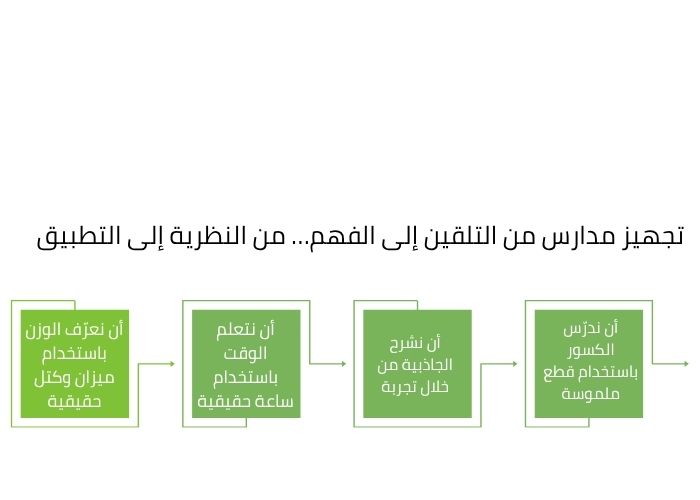 تجهيز مدارس من التلقين إلى الفهم... من النظرية إلى التطبيق

أن ندرّس الكسور باستخدام قطع ملموسة

أن نشرح الجاذبية من خلال تجربة

أن نتعلم الوقت باستخدام ساعة حقيقية

أن نعرّف الوزن باستخدام ميزان وكتل حقيقية